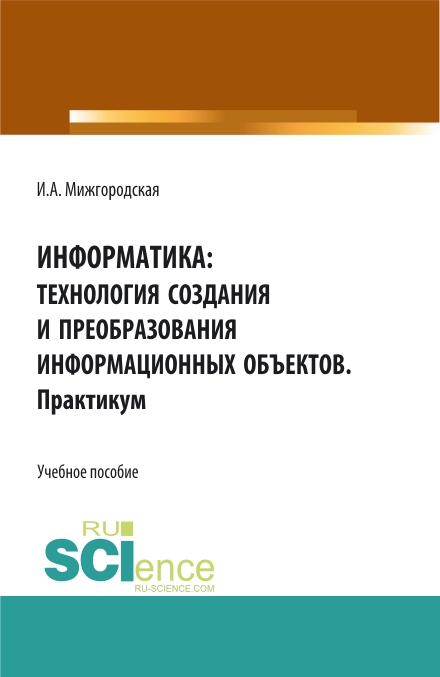 И.А. Мижгородская

ИНФОРМАТИКА: ТЕХНОЛОГИЯ СОЗДАНИЯ И ПРЕОБРАЗОВАНИЯ ИНФОРМАЦИОННЫХ ОБЪЕКТОВ. Практикум

Учебное пособие

RU SCIence
RU-SCIENCE.COM